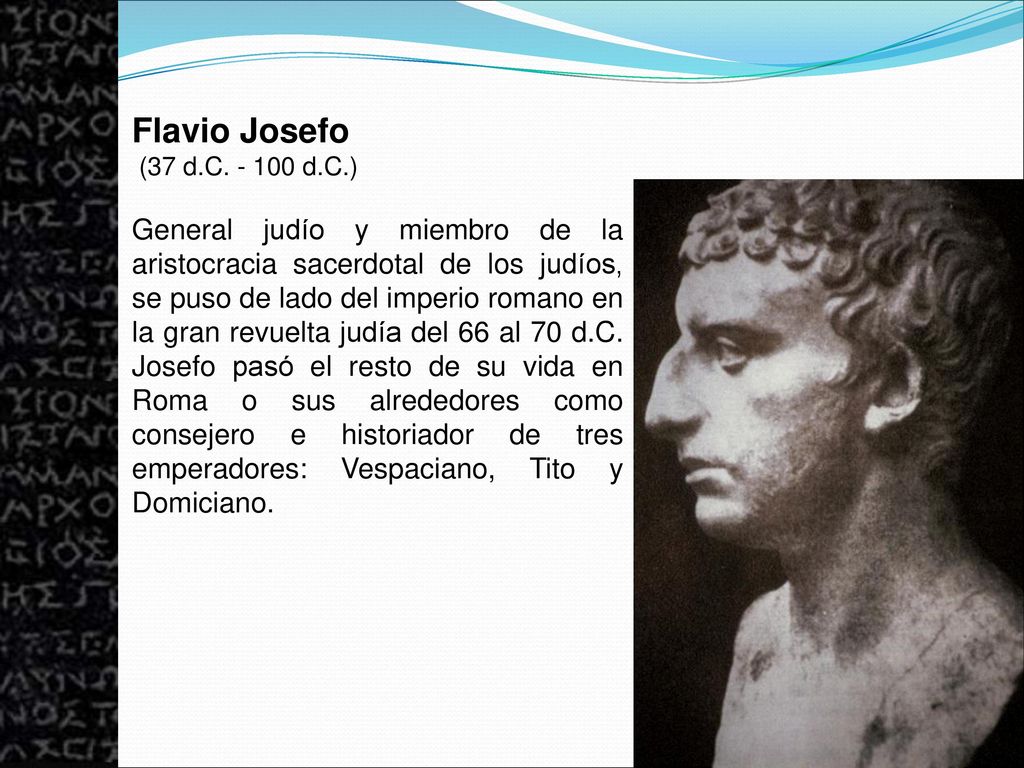 Flavio Josefo
(37 d.C. - 100 d.C.)

General judío y miembro de la aristocracia sacerdotal de los judíos, se puso de lado del imperio romano en la gran revuelta judía del 66 al 70 d.C. Josefo pasó el resto de su vida en Roma o sus alrededores como consejero e historiador de tres emperadores: Vespaciano, Tito y Domiciano.